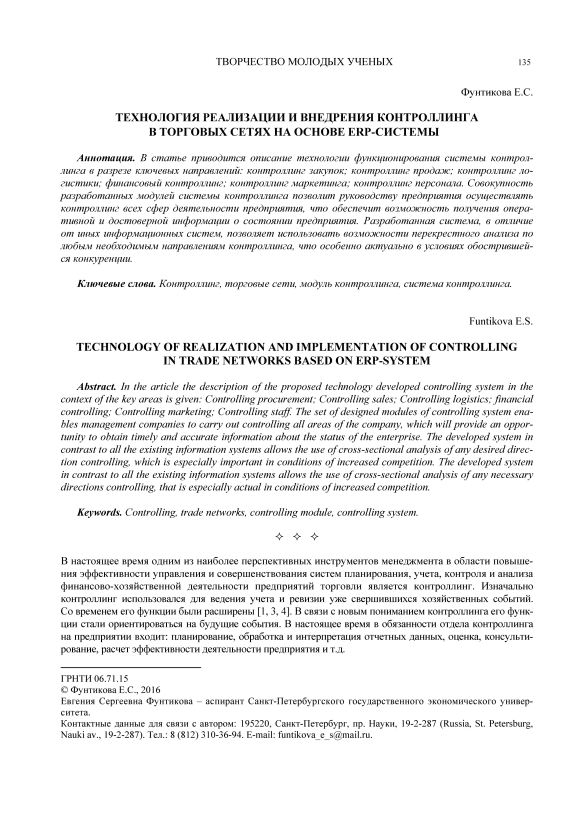 ТВОРЧЕСТВО МОЛОДЫХ УЧЕНЫХ 135

Фунтикова Е.С.

ТЕХНОЛОГИЯ РЕАЛИЗАЦИИ И ВНЕДРЕНИЯ КОНТРОЛЛИНГА В ТОРГОВЫХ СЕТЯХ НА ОСНОВЕ ERP-СИСТЕМЫ

Аннотация. В статье приводится описание технологии функционирования системы контроллинга в разрезе ключевых направлений: контроллинг закупок; контроллинг продаж; контроллинг логистики; финансовый контроллинг; контроллинг маркетинга; контроллинг персонала. Совокупность разработанных модулей системы контроллинга позволит руководству предприятия осуществлять контроллинг всех сфер деятельности предприятия, что обеспечит возможность получения оперативной и достоверной информации о состоянии предприятия. Разработанная система, в отличие от иных информационных систем, позволяет использовать возможности перекрестного анализа по любым необходимым направлениям контроллинга, что особенно актуально в условиях обострившейся конкуренции.

Ключевые слова. Контроллинг, торговые сети, модуль контроллинга, система контроллинга.

Funtikova E.S.

TECHNOLOGY OF REALIZATION AND IMPLEMENTATION OF CONTROLLING IN TRADE NETWORKS BASED ON ERP-SYSTEM

Abstract. In the article the description of the proposed technology developed controlling system in the context of the key areas is given: Controlling procurement; Controlling sales; Controlling logistics; financial controlling; Controlling marketing; Controlling staff. The set of designed modules of controlling system enables management companies to carry out controlling all areas of the company, which will provide an opportunity to obtain timely and accurate information about the status of the enterprise. The developed system in contrast to all the existing information systems allows the use of cross-sectional analysis of any desired direction controlling, which is especially important in conditions of increased competition. The developed system in contrast to all the existing information systems allows the use of cross-sectional analysis of any necessary directions controlling, that is especially actual in conditions of increased competition.

Keywords. Controlling, trade networks, controlling module, controlling system.

✧ ✧ ✧

В настоящее время одним из наиболее перспективных инструментов менеджмента в области повышения эффективности управления и совершенствования систем планирования, учета, контроля и анализа финансово-хозяйственной деятельности предприятий торговли является контроллинг. Изначально контроллинг использовался для ведения учета и ревизии уже свершившихся хозяйственных событий. Со временем его функции были расширены [1, 3, 4]. В связи с новым пониманием контроллинга его функции стали ориентироваться на будущие события. В настоящее время в обязанности отдела контроллинга на предприятии входит: планирование, обработка и интерпретация отчетных данных, оценка, консультирование, расчет эффективности деятельности предприятия и т.д.

ГРНТИ 06.71.15
© Фунтикова Е.С., 2016
Евгения Сергеевна Фунтикова – аспирант Санкт-Петербургского государственного экономического университета.
Контактные данные для связи с автором: 195220, Санкт-Петербург, пр. Науки, 19-2-287 (Russia, St. Petersburg, Nauki av., 19-2-287). Тел.: 8 (812) 310-36-94. E-mail: funtikova_e_s@mail.ru.